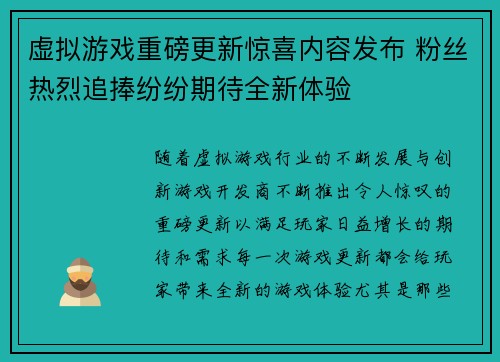 虚拟游戏重磅更新惊喜内容发布 粉丝热烈追捧纷纷期待全新体验

随着虚拟游戏行业的不断发展与创新游戏开发商不断推出令人惊叹的重磅更新以满足玩家日益增长的期待和需求每一次游戏更新都会给玩家带来全新的游戏体验尤其是那些